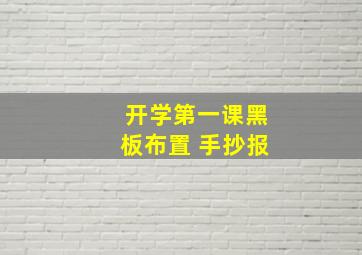 开学第一课黑板布置 手抄报